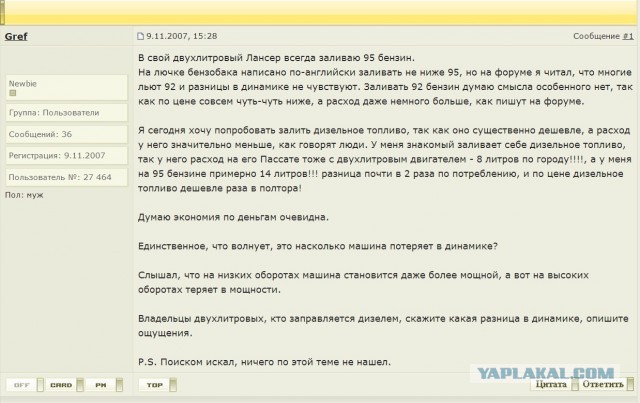 Gref

9.11.2007, 15:28

Сообщение #1

Newbie

Группа: Пользователи

Сообщений: 36

Регистрация: 9.11.2007

Пользователь №: 27 464

Пол: муж

В свой двухлитровый Лансер всегда заливаю 95 бензин.
На лючке бензобака написано по-английски заливать не ниже 95, но на форуме я читал, что многие льют 92 и разницы в динамике не чувствуют. Заливать 92 бензин думаю смысла особенного нет, так как по цене совсем чуть-чуть ниже, а расход даже немного больше, как пишут на форуме.

Я сегодня хочу попробовать залить дизельное топливо, так как оно существенно дешевле, а расход у него значительно меньше, как говорят люди. У меня знакомый заливает себе дизельное топливо, так у него расход на его Пассате тоже с двухлитровым двигателем - 8 литров по городу!!!!, а у меня на 95 бензине примерно 14 литров!!! разница почти в 2 раза по потреблению, и по цене дизельное топливо дешевле раза в полтора!

Думаю экономия по деньгам очевидна.

Единственное, что волнует, это насколько машина потеряет в динамике?

Слышал, что на низких оборотах машина становится даже более мощной, а вот на высоких оборотах теряет в мощности.

Владельцы двухлитровых, кто заправляется дизелем, скажите какая разница в динамике, опишите ощущения.

P.S. Поиском искал, ничего по этой теме не нашел.

OFF CARD PM TOP

YAPLAKAL.COM

Цитата Ответить